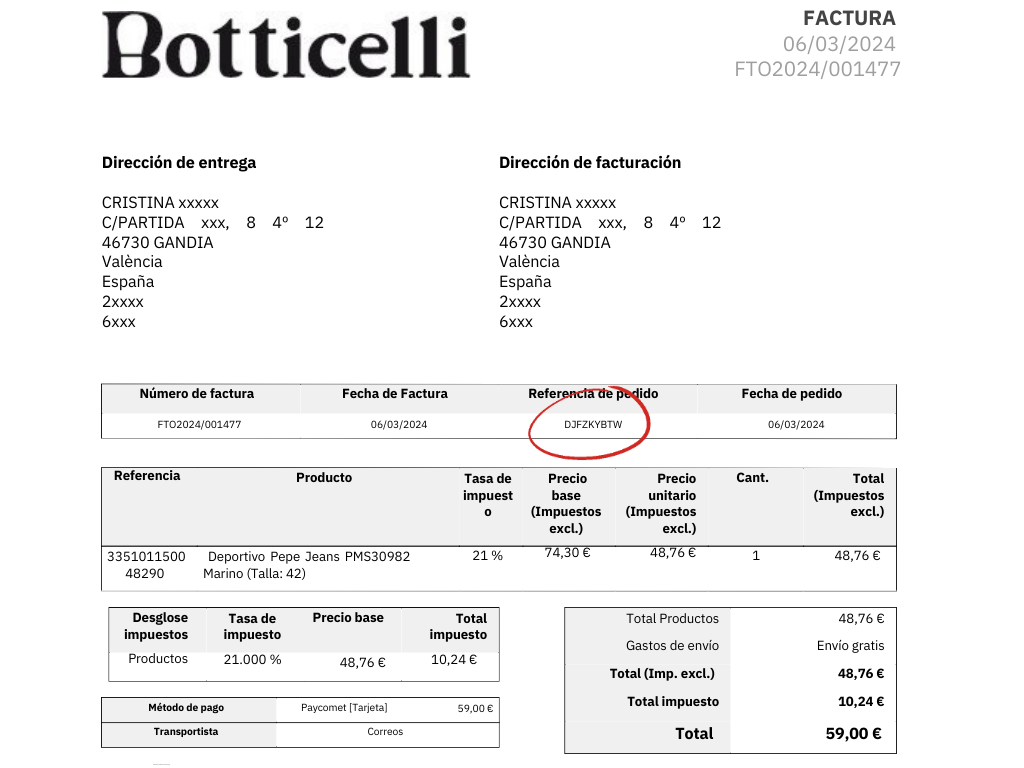 Botticelli

FACTURA
06/03/2024
FTO2024/001477

Dirección de entrega

CRISTINA xxxxx
C/PARTIDA xxx, 8 4º 12
46730 GANDIA
València
España
2xxxx
6xxx

Dirección de facturación

CRISTINA xxxxx
C/PARTIDA xxx, 8 4º 12
46730 GANDIA
València
España
2xxxx
6xxx

| Número de factura | Fecha de Factura | Referencia de pedido | Fecha de pedido |
|---|---|---|---|
| FTO2024/001477 | 06/03/2024 | DJFZKYBTW | 06/03/2024 |

| Referencia | Producto | Tasa de impuesto | Precio base (Impuestos excl.) | Precio unitario (Impuestos excl.) | Cant. | Total (Impuestos excl.) |
|---|---|---|---|---|---|---|
| 3351011500 48290 | Deportivo Pepe Jeans PMS30982 Marino (Talla: 42) | 21 % | 74,30 € | 48,76 € | 1 | 48,76 € |

| Desglose impuestos | Tasa de impuesto | Precio base | Total impuesto |
|---|---|---|---|
| Productos | 21.000 % | 48,76 € | 10,24 € |

Método de pago Paycomet [Tarjeta] 59,00 €
Transportista Correos

Total Productos 48,76 €
Gastos de envío Envío gratis
Total (Imp. excl.) 48,76 €
Total impuesto 10,24 €
Total 59,00 €